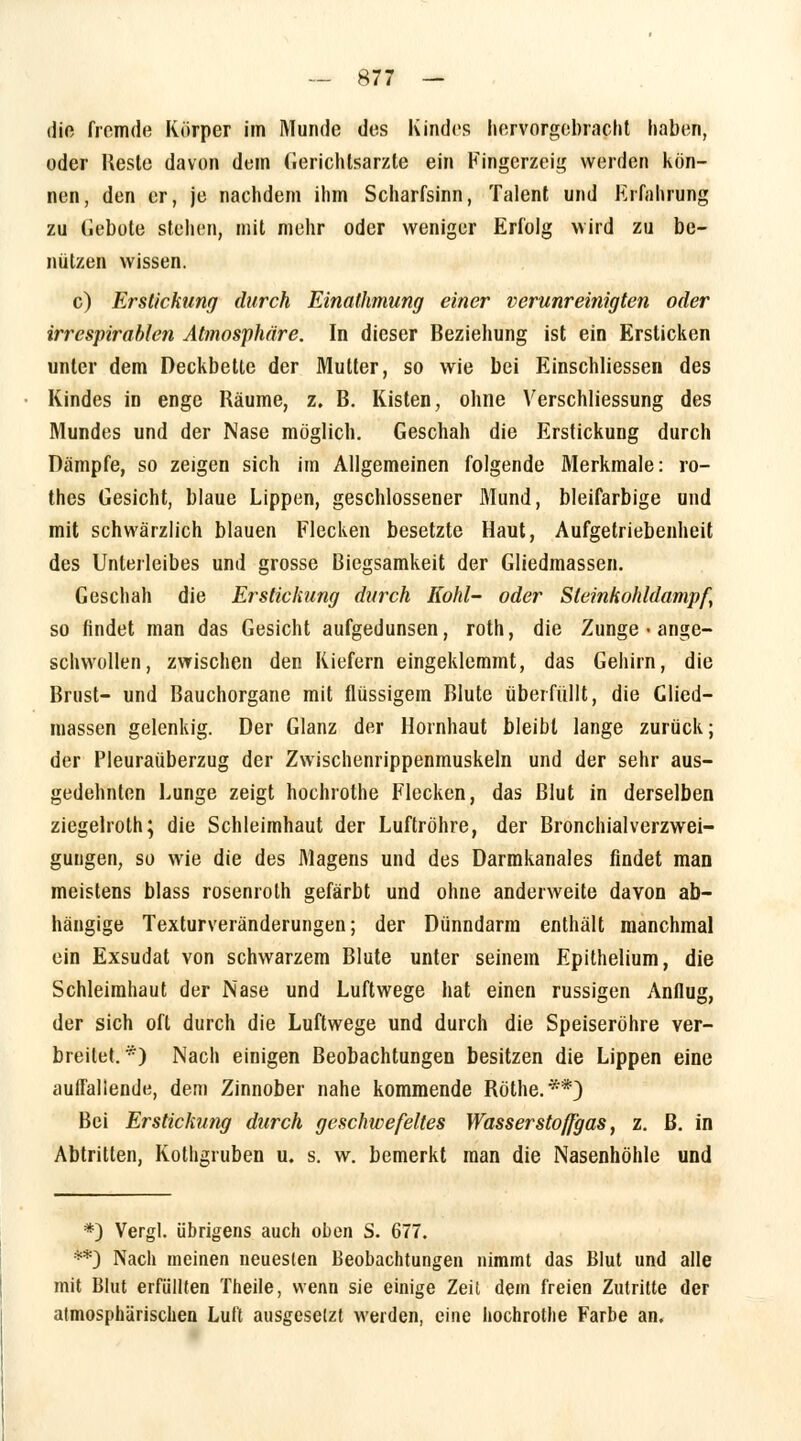 — 877 —

die fremde Körper im Munde des Kindes hervorgebracht haben, oder Reste davon dem Gerichtsarzte ein Fingerzeig werden können, den er, je nachdem ihm Scharfsinn, Talent und Erfahrung zu Gebote stehen, mit mehr oder weniger Erfolg wird zu benützen wissen.

c) Erstickung durch Einathmung einer verunreinigten oder irrespirablen Atmosphäre. In dieser Beziehung ist ein Ersticken unter dem Deckbette der Mutter, so wie bei Einschliessen des Kindes in enge Räume, z. B. Kisten, ohne Verschliessung des Mundes und der Nase möglich. Geschah die Erstickung durch Dämpfe, so zeigen sich im Allgemeinen folgende Merkmale: rothes Gesicht, blaue Lippen, geschlossener Mund, bleifarbige und mit schwärzlich blauen Flecken besetzte Haut, Aufgetriebenheit des Unterleibes und grosse Biegsamkeit der Gliedmassen. Geschah die Erstickung durch Kohl- oder Steinkohldampf, so findet man das Gesicht aufgedunsen, roth, die Zunge angeschwollen, zwischen den Kiefern eingeklemmt, das Gehirn, die Brust- und Bauchorgane mit flüssigem Blute überfüllt, die Gliedmassen gelenkig. Der Glanz der Hornhaut bleibt lange zurück; der Pleuraüberzug der Zwischenrippenmuskeln und der sehr ausgedehnten Lunge zeigt hochrothe Flecken, das Blut in derselben ziegelroth; die Schleimhaut der Luftröhre, der Bronchialverzweigungen, so wie die des Magens und des Darmkanales findet man meistens blass rosenroth gefärbt und ohne anderweite davon abhängige Texturveränderungen; der Dünndarm enthält manchmal ein Exsudat von schwarzem Blute unter seinem Epithelium, die Schleimhaut der Nase und Luftwege hat einen russigen Anflug, der sich oft durch die Luftwege und durch die Speiseröhre verbreitet.*) Nach einigen Beobachtungen besitzen die Lippen eine auffallende, dem Zinnober nahe kommende Röthe.**) Bei Erstickung durch geschwefeltes Wasserstoffgas, z. B. in Abtritten, Kothgruben u. s. w. bemerkt man die Nasenhöhle und

*) Vergl. übrigens auch oben S. 677.
**) Nach meinen neuesten Beobachtungen nimmt das Blut und alle mit Blut erfüllten Theile, wenn sie einige Zeit dem freien Zutritte der atmosphärischen Luft ausgesetzt werden, eine hochrothe Farbe an.